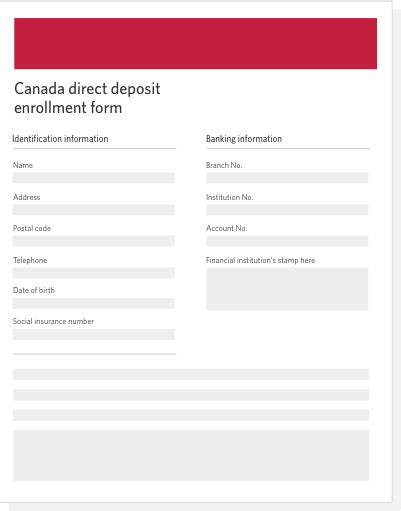 Canada direct deposit enrollment form

Identification information

Name

Address

Postal code

Telephone

Date of birth

Social insurance number

Banking information

Branch No.

Institution No.

Account No.

Financial institution's stamp here